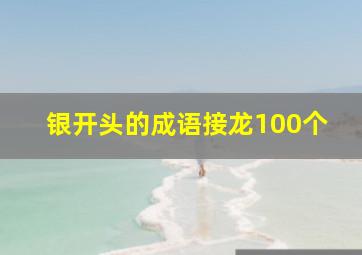 银开头的成语接龙100个